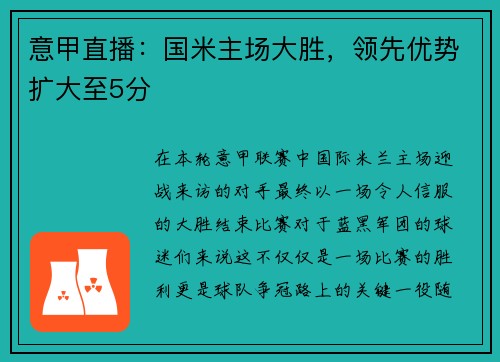 意甲直播：国米主场大胜，领先优势扩大至5分

在本轮意甲联赛中国际米兰主场迎战来访的对手最终以一场令人信服的大胜结束比赛对于蓝黑军团的球迷们来说这不仅仅是一场比赛的胜利更是球队争冠路上的关键一役随